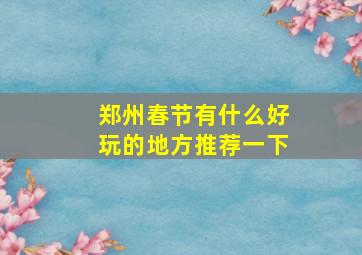 郑州春节有什么好玩的地方推荐一下